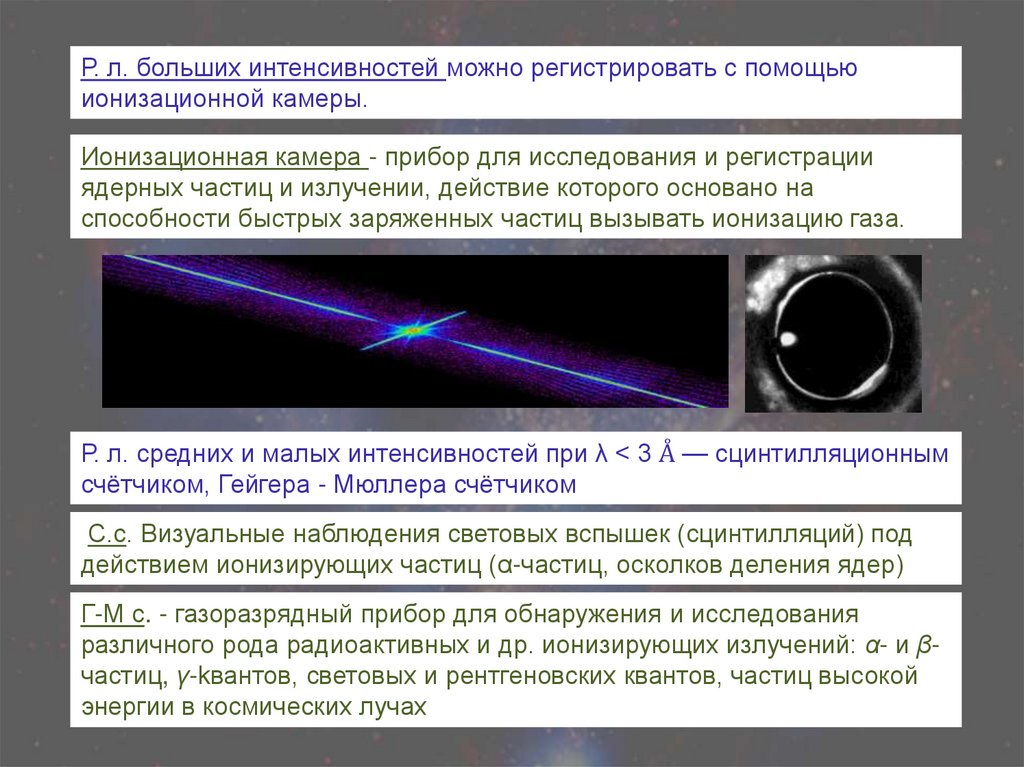 Р. л. больших интенсивностей можно регистрировать с помощью ионизационной камеры.

Ионизационная камера - прибор для исследования и регистрации ядерных частиц и излучении, действие которого основано на способности быстрых заряженных частиц вызывать ионизацию газа.

Р. л. средних и малых интенсивностей при λ < 3 Å — сцинтилляционным счётчиком, Гейгера - Мюллера счётчиком

С.с. Визуальные наблюдения световых вспышек (сцинтилляций) под действием ионизирующих частиц (α-частиц, осколков деления ядер)

Г-М с. - газоразрядный прибор для обнаружения и исследования различного рода радиоактивных и др. ионизирующих излучений: α- и β-частиц, γ-квантов, световых и рентгеновских квантов, частиц высокой энергии в космических лучах